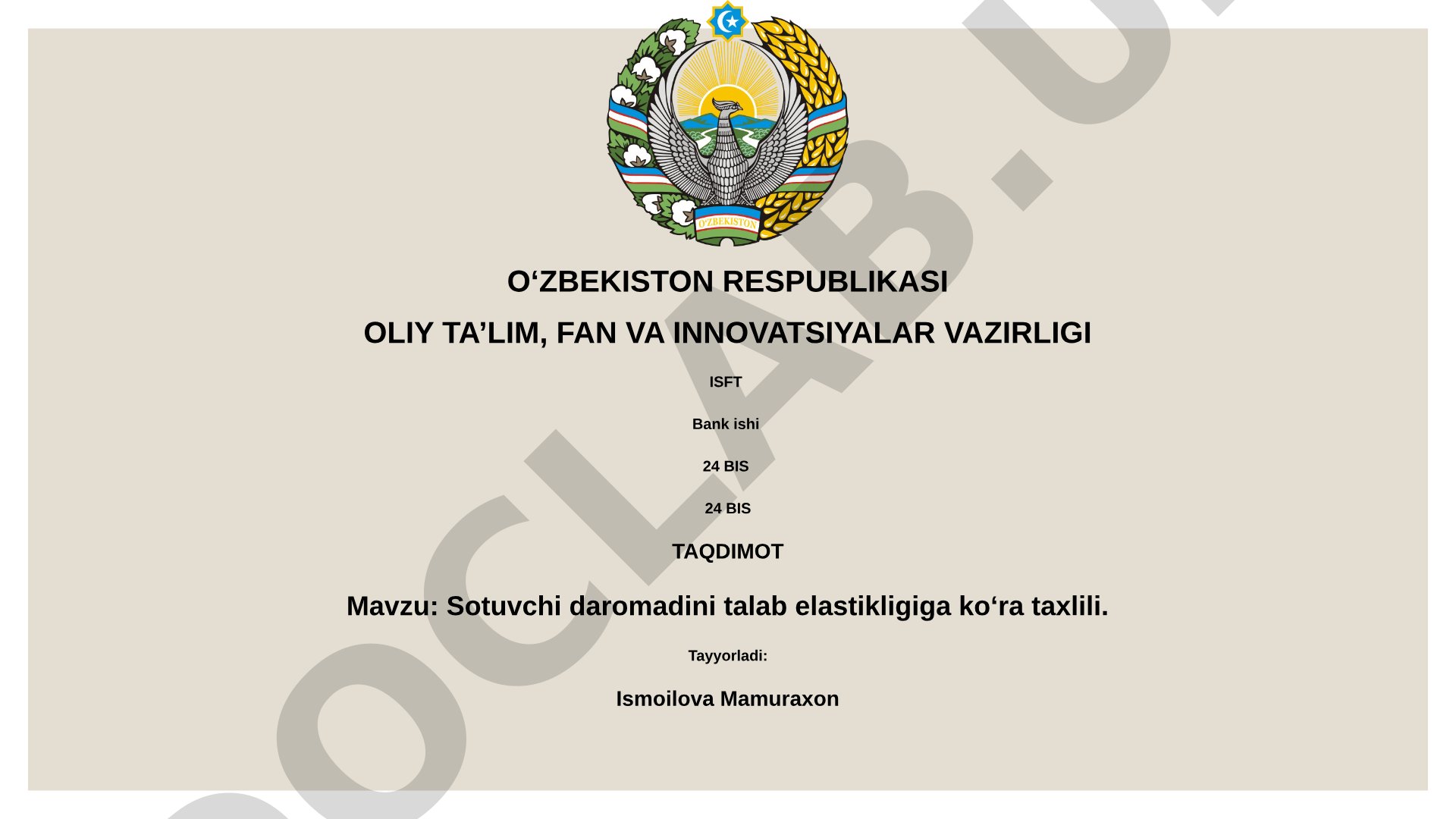 O'ZBEKISTON

O‘ZBEKISTON RESPUBLIKASI

OLIY TA’LIM, FAN VA INNOVATSIYALAR VAZIRLIGI

ISFT

Bank ishi

24 BIS

24 BIS

TAQDIMOT

Mavzu: Sotuvchi daromadini talab elastikligiga ko‘ra taxlili.

Tayyorladi:

Ismoilova Mamuraxon

OCLAB.U